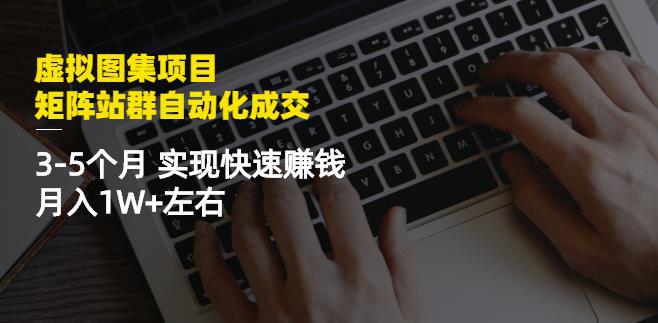 虚拟图集项目
矩阵站群自动化成交

3-5个月 实现快速赚钱
月入1W+左右